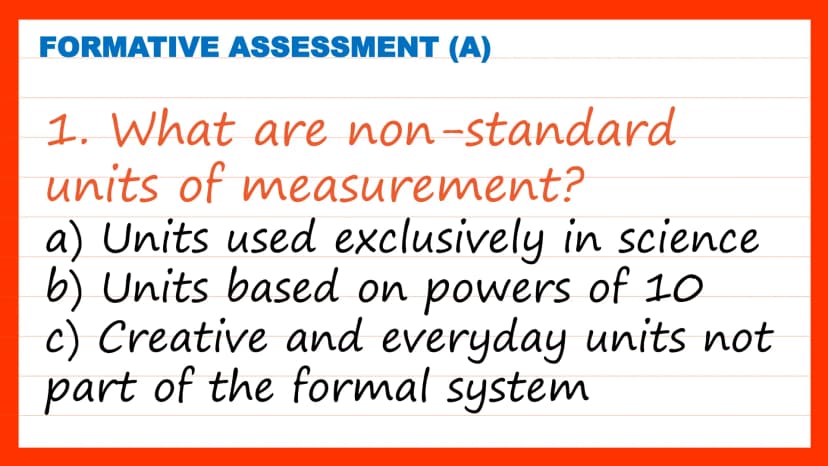 FORMATIVE ASSESSMENT (A)

1. What are non-standard units of measurement?

a) Units used exclusively in science
b) Units based on powers of 10
c) Creative and everyday units not part of the formal system